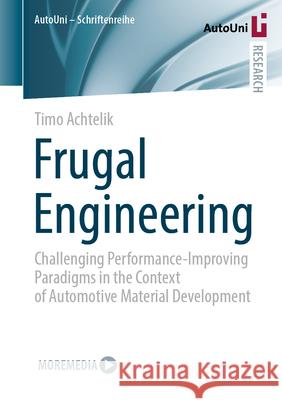 AutoUni – Schriftenreihe

AutoUni

RESEARCH

Timo Achtelik

Frugal Engineering

Challenging Performance-Improving Paradigms in the Context of Automotive Material Development

MOREMEDIA

Kraina Książek